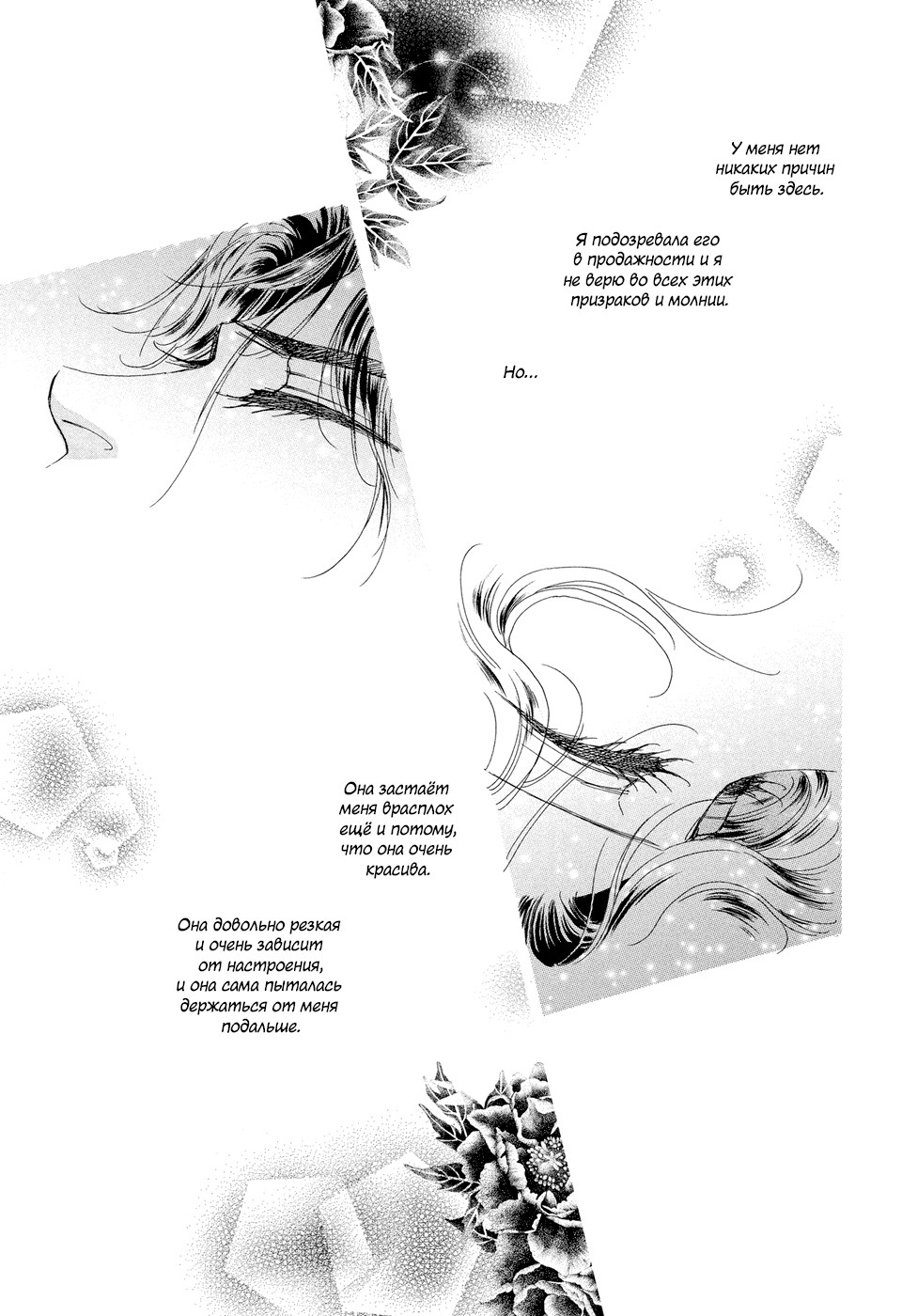 У меня нет никаких причин быть здесь.

Я подозревала его в продажности и я не верю во всех этих призраков и молнии.

Но...

Она застаёт меня врасплох ещё и потому, что она очень красива.

Она довольно резкая и очень зависит от настроения, и она сама пыталась держаться от меня подальше.